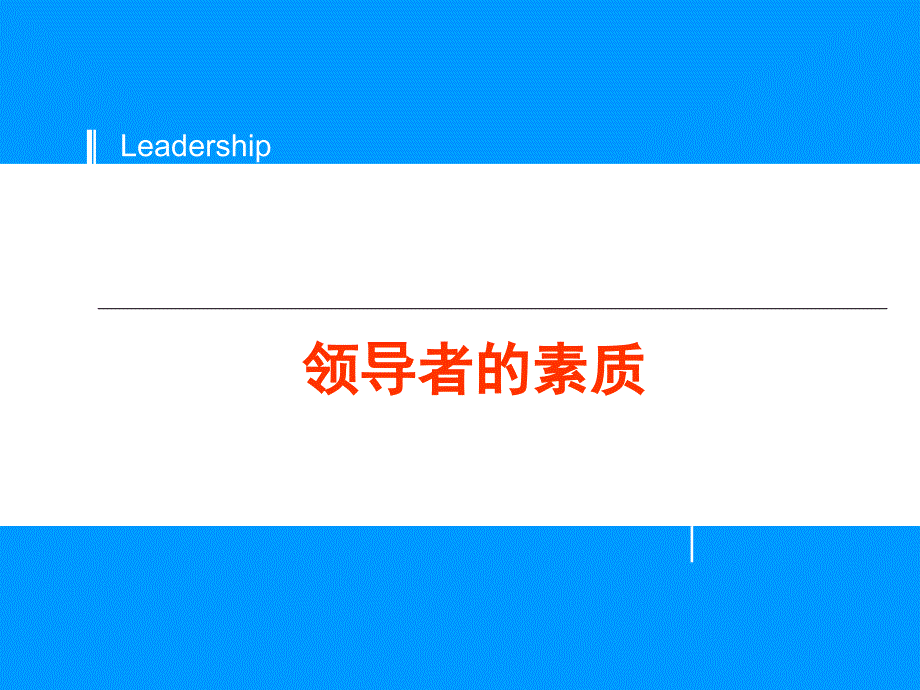 Leadership

领导者的素质